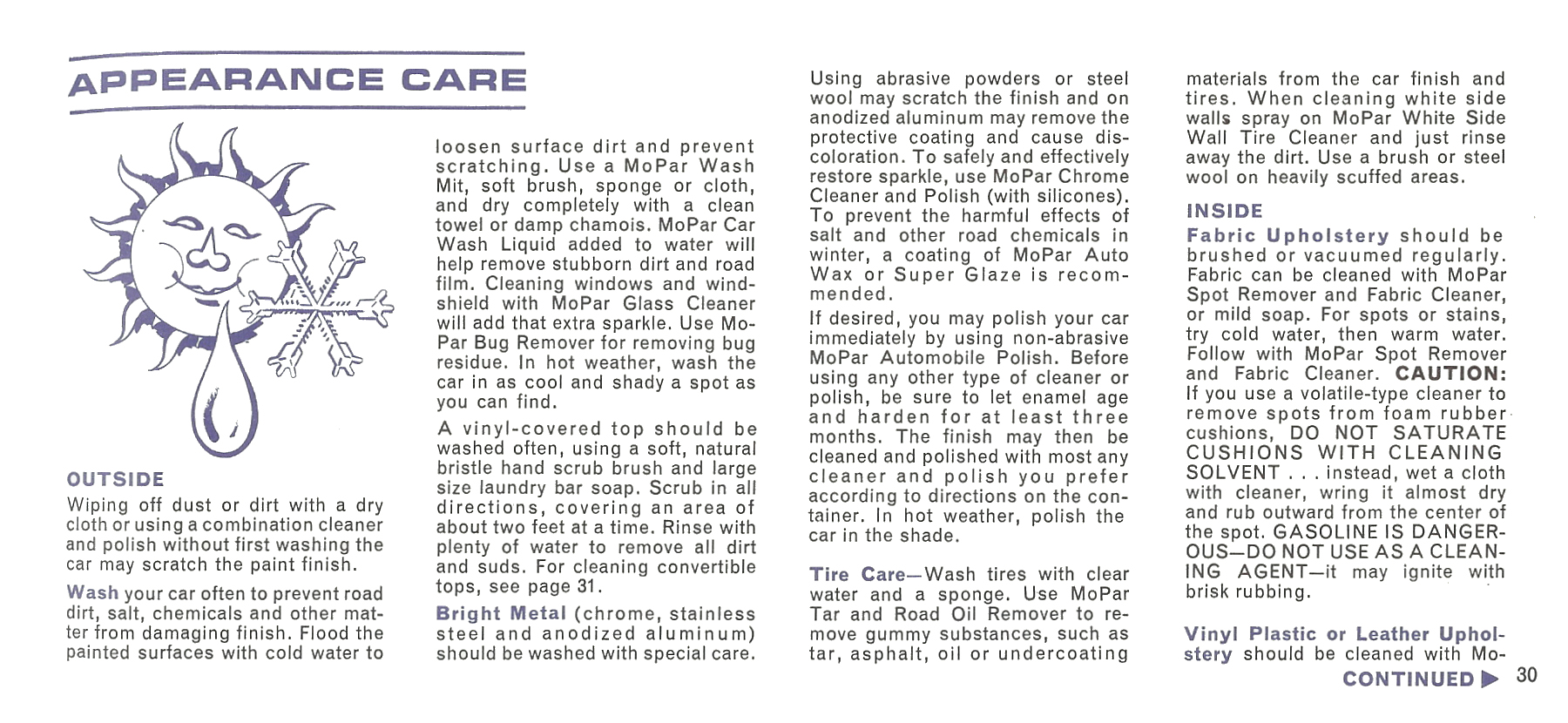 APPEARANCE CARE

OUTSIDE

Wiping off dust or dirt with a dry cloth or using a combination cleaner and polish without first washing the car may scratch the paint finish.

Wash your car often to prevent road dirt, salt, chemicals and other matter from damaging finish. Flood the painted surfaces with cold water to loosen surface dirt and prevent scratching. Use a MoPar Wash Mit, soft brush, sponge or cloth, and dry completely with a clean towel or damp chamois. MoPar Car Wash Liquid added to water will help remove stubborn dirt and road film. Cleaning windows and windshield with MoPar Glass Cleaner will add that extra sparkle. Use MoPar Bug Remover for removing bug residue. In hot weather, wash the car in as cool and shady a spot as you can find.

A vinyl-covered top should be washed often, using a soft, natural bristle hand scrub brush and large size laundry bar soap. Scrub in all directions, covering an area of about two feet at a time. Rinse with plenty of water to remove all dirt and suds. For cleaning convertible tops, see page 31.

Bright Metal (chrome, stainless steel and anodized aluminum) should be washed with special care. Using abrasive powders or steel wool may scratch the finish and on anodized aluminum may remove the protective coating and cause discoloration. To safely and effectively restore sparkle, use MoPar Chrome Cleaner and Polish (with silicones). To prevent the harmful effects of salt and other road chemicals in winter, a coating of MoPar Auto Wax or Super Glaze is recommended.

If desired, you may polish your car immediately by using non-abrasive MoPar Automobile Polish. Before using any other type of cleaner or polish, be sure to let enamel age and harden for at least three months. The finish may then be cleaned and polished with most any cleaner and polish you prefer according to directions on the container. In hot weather, polish the car in the shade.

Tire Care—Wash tires with clear water and a sponge. Use MoPar Tar and Road Oil Remover to remove gummy substances, such as tar, asphalt, oil or undercoating materials from the car finish and tires. When cleaning white side walls spray on MoPar White Side Wall Tire Cleaner and just rinse away the dirt. Use a brush or steel wool on heavily scuffed areas.

INSIDE

Fabric Upholstery should be brushed or vacuumed regularly. Fabric can be cleaned with MoPar Spot Remover and Fabric Cleaner, or mild soap. For spots or stains, try cold water, then warm water. Follow with MoPar Spot Remover and Fabric Cleaner. CAUTION: If you use a volatile-type cleaner to remove spots from foam rubber cushions, DO NOT SATURATE CUSHIONS WITH CLEANING SOLVENT . . . instead, wet a cloth with cleaner, wring it almost dry and rub outward from the center of the spot. GASOLINE IS DANGEROUS—DO NOT USE AS A CLEANING AGENT—it may ignite with brisk rubbing.

Vinyl Plastic or Leather Upholstery should be cleaned with Mo-

CONTINUED ▶ 30